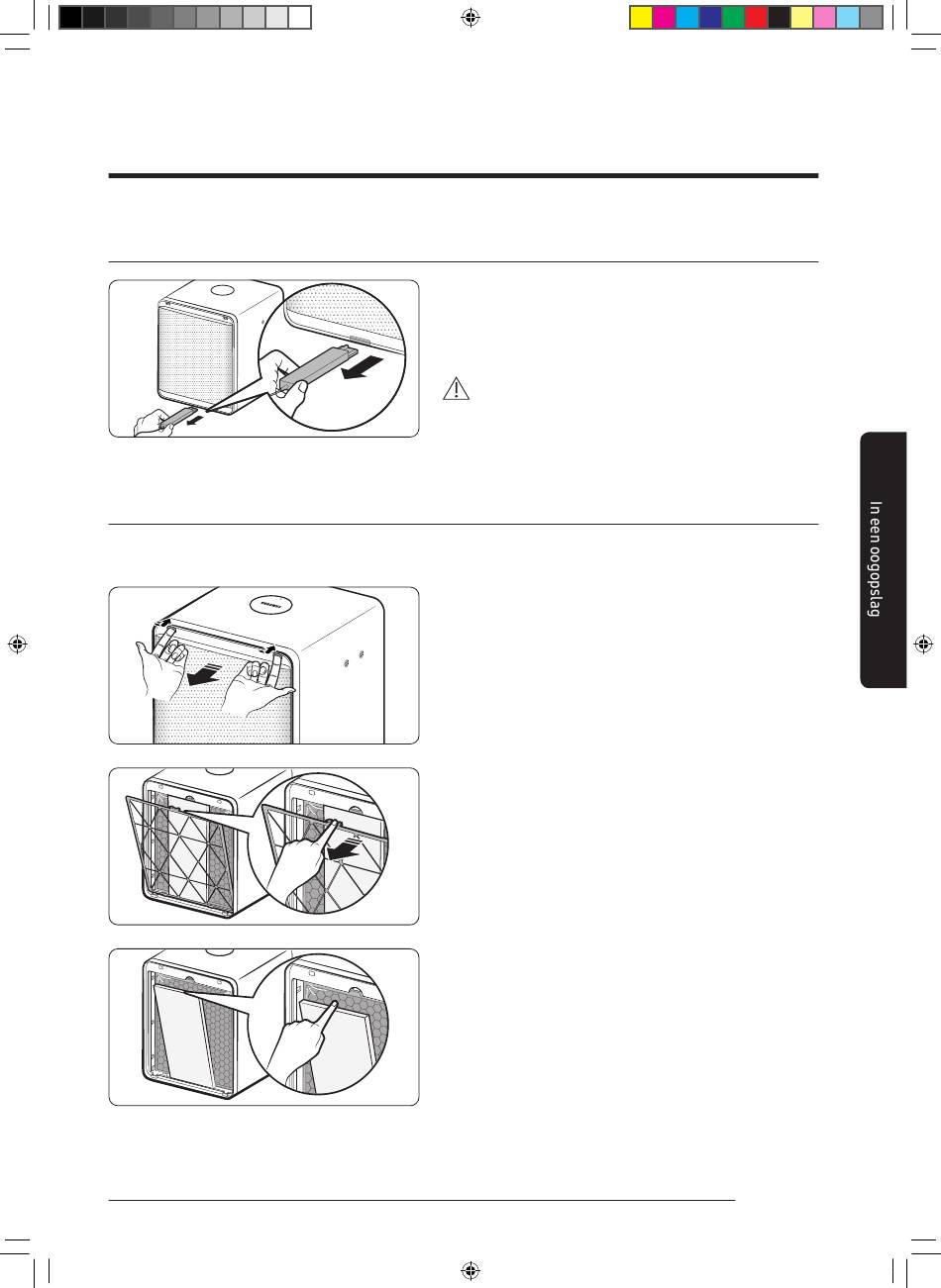 In een oogopslag